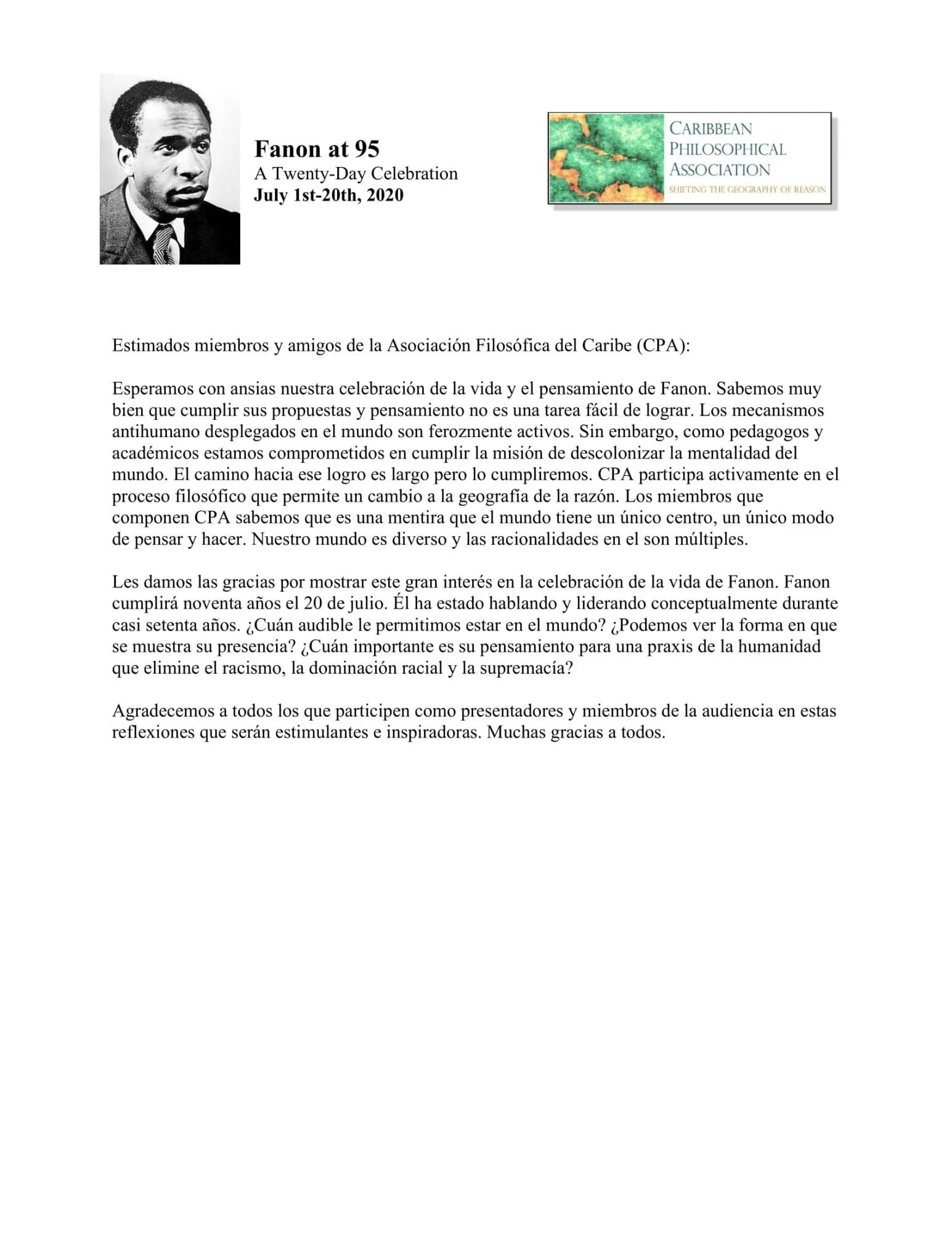 Fanon at 95
A Twenty-Day Celebration
July 1st-20th, 2020

CARIBBEAN
PHILOSOPHICAL
ASSOCIATION
SHIFTING THE GEOGRAPHY OF REASON

Estimados miembros y amigos de la Asociación Filosófica del Caribe (CPA):

Esperamos con ansias nuestra celebración de la vida y el pensamiento de Fanon. Sabemos muy bien que cumplir sus propuestas y pensamiento no es una tarea fácil de lograr. Los mecanismos antihumano desplegados en el mundo son ferozmente activos. Sin embargo, como pedagogos y académicos estamos comprometidos en cumplir la misión de descolonizar la mentalidad del mundo. El camino hacia ese logro es largo pero lo cumpliremos. CPA participa activamente en el proceso filosófico que permite un cambio a la geografía de la razón. Los miembros que componen CPA sabemos que es una mentira que el mundo tiene un único centro, un único modo de pensar y hacer. Nuestro mundo es diverso y las racionalidades en el son múltiples.

Les damos las gracias por mostrar este gran interés en la celebración de la vida de Fanon. Fanon cumplirá noventa años el 20 de julio. Él ha estado hablando y liderando conceptualmente durante casi setenta años. ¿Cuán audible le permitimos estar en el mundo? ¿Podemos ver la forma en que se muestra su presencia? ¿Cuán importante es su pensamiento para una praxis de la humanidad que elimine el racismo, la dominación racial y la supremacía?

Agradecemos a todos los que participen como presentadores y miembros de la audiencia en estas reflexiones que serán estimulantes e inspiradoras. Muchas gracias a todos.